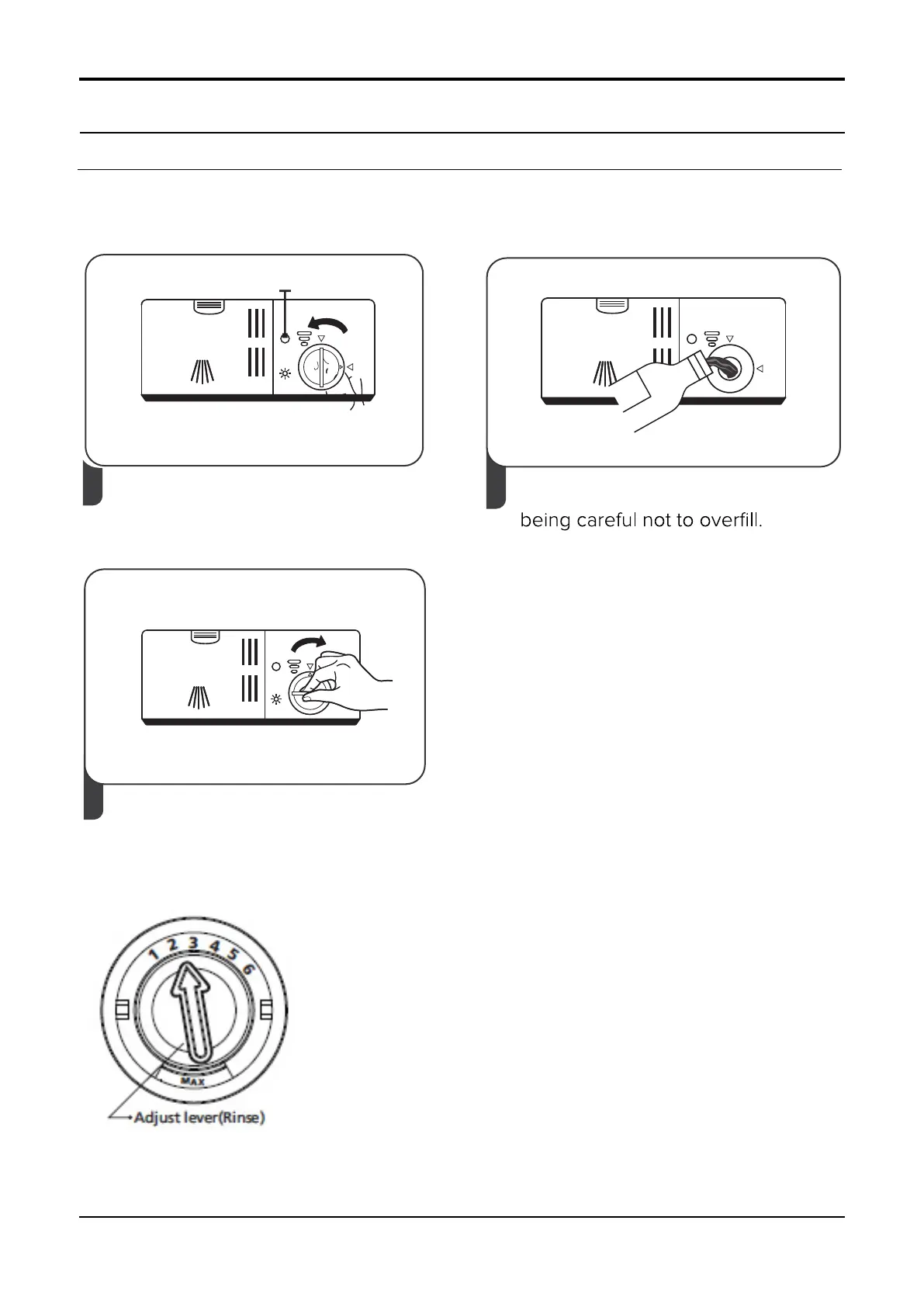 being careful not to overfill.

1 2 3 4 5 6

MAX

Adjust lever(Rinse)